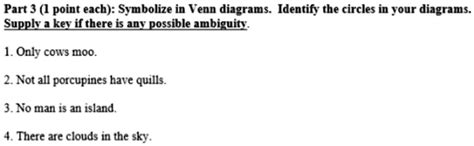 Part 3 (1 point each): Symbolize in Venn diagrams. Identify the circles in your diagrams. Supply a key if there is any possible ambiguity.

1. Only cows moo.

2. Not all porcupines have quills.

3. No man is an island.

4. There are clouds in the sky.